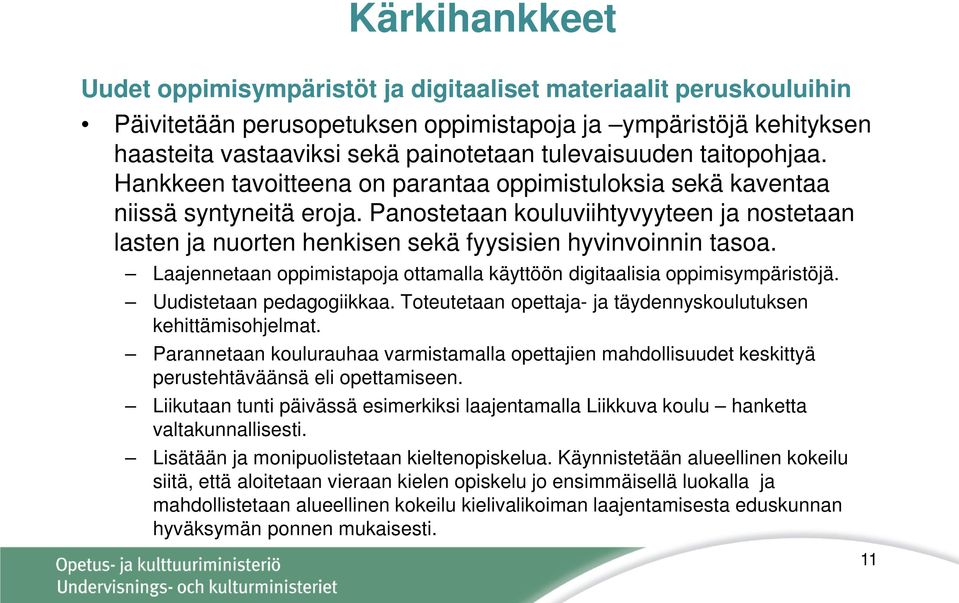 Kärkihankkeet

Uudet oppimisympäristöt ja digitaaliset materiaalit peruskouluihin

• Päivitetään perusopetuksen oppimistapoja ja –ympäristöjä kehityksen haasteita vastaaviksi sekä painotetaan tulevaisuuden taitopohjaa. Hankkeen tavoitteena on parantaa oppimistuloksia sekä kaventaa niissä syntyneitä eroja. Panostetaan kouluviihtyvyyteen ja nostetaan lasten ja nuorten henkisen sekä fyysisien hyvinvoinnin tasoa.

– Laajennetaan oppimistapoja ottamalla käyttöön digitaalisia oppimisympäristöjä.

– Uudistetaan pedagogiikkaa. Toteutetaan opettaja- ja täydennyskoulutuksen kehittämisohjelmat.

– Parannetaan koulurauhaa varmistamalla opettajien mahdollisuudet keskittyä perustehtäväänsä eli opettamiseen.

– Liikutaan tunti päivässä esimerkiksi laajentamalla Liikkuva koulu – hanketta valtakunnallisesti.

– Lisätään ja monipuolistetaan kieltenopiskelua. Käynnistetään alueellinen kokeilu siitä, että aloitetaan vieraan kielen opiskelu jo ensimmäisellä luokalla ja mahdollistetaan alueellinen kokeilu kielivalikoiman laajentamisesta eduskunnan hyväksymän ponnen mukaisesti.

Opetus- ja kulttuuriministeriö
Undervisnings- och kulturministeriet

11